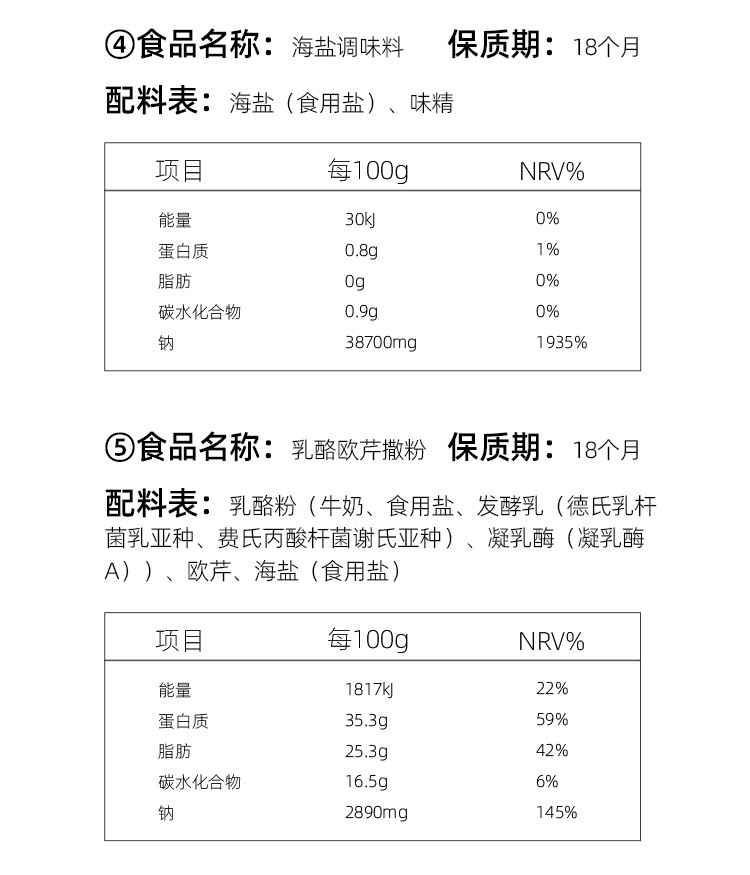 ④食品名称：海盐调味料　保质期：18个月

配料表：海盐（食用盐）、味精

| 项目 | 每100g | NRV% |
|---|---|---|
| 能量 | 30kJ | 0% |
| 蛋白质 | 0.8g | 1% |
| 脂肪 | 0g | 0% |
| 碳水化合物 | 0.9g | 0% |
| 钠 | 38700mg | 1935% |

⑤食品名称：乳酪欧芹撒粉　保质期：18个月

配料表：乳酪粉（牛奶、食用盐、发酵乳（德氏乳杆菌乳亚种、费氏丙酸杆菌谢氏亚种）、凝乳酶（凝乳酶A））、欧芹、海盐（食用盐）

| 项目 | 每100g | NRV% |
|---|---|---|
| 能量 | 1817kJ | 22% |
| 蛋白质 | 35.3g | 59% |
| 脂肪 | 25.3g | 42% |
| 碳水化合物 | 16.5g | 6% |
| 钠 | 2890mg | 145% |